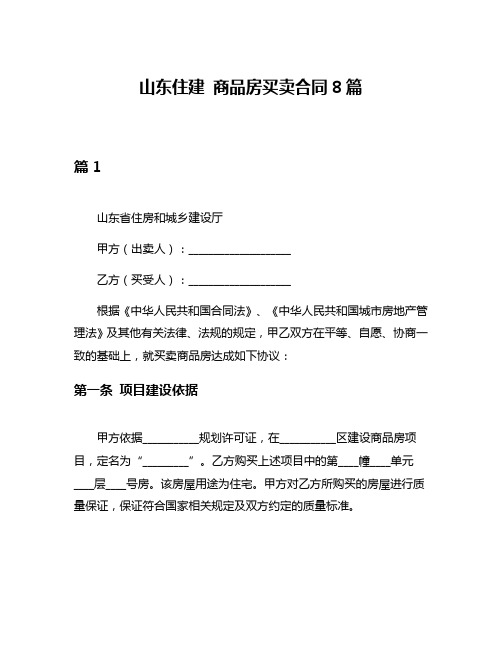 山东住建 商品房买卖合同 8 篇

篇 1

山东省住房和城乡建设厅

甲方（出卖人）：__________________

乙方（买受人）：__________________

根据《中华人民共和国合同法》、《中华人民共和国城市房地产管理法》及其他有关法律、法规的规定，甲乙双方在平等、自愿、协商一致的基础上，就买卖商品房达成如下协议：

第一条 项目建设依据

甲方依据__________规划许可证，在__________区建设商品房项目，定名为“________”。乙方购买上述项目中的第____幢____单元____层____号房。该房屋用途为住宅。甲方对乙方所购买的房屋进行质量保证，保证符合国家相关规定及双方约定的质量标准。